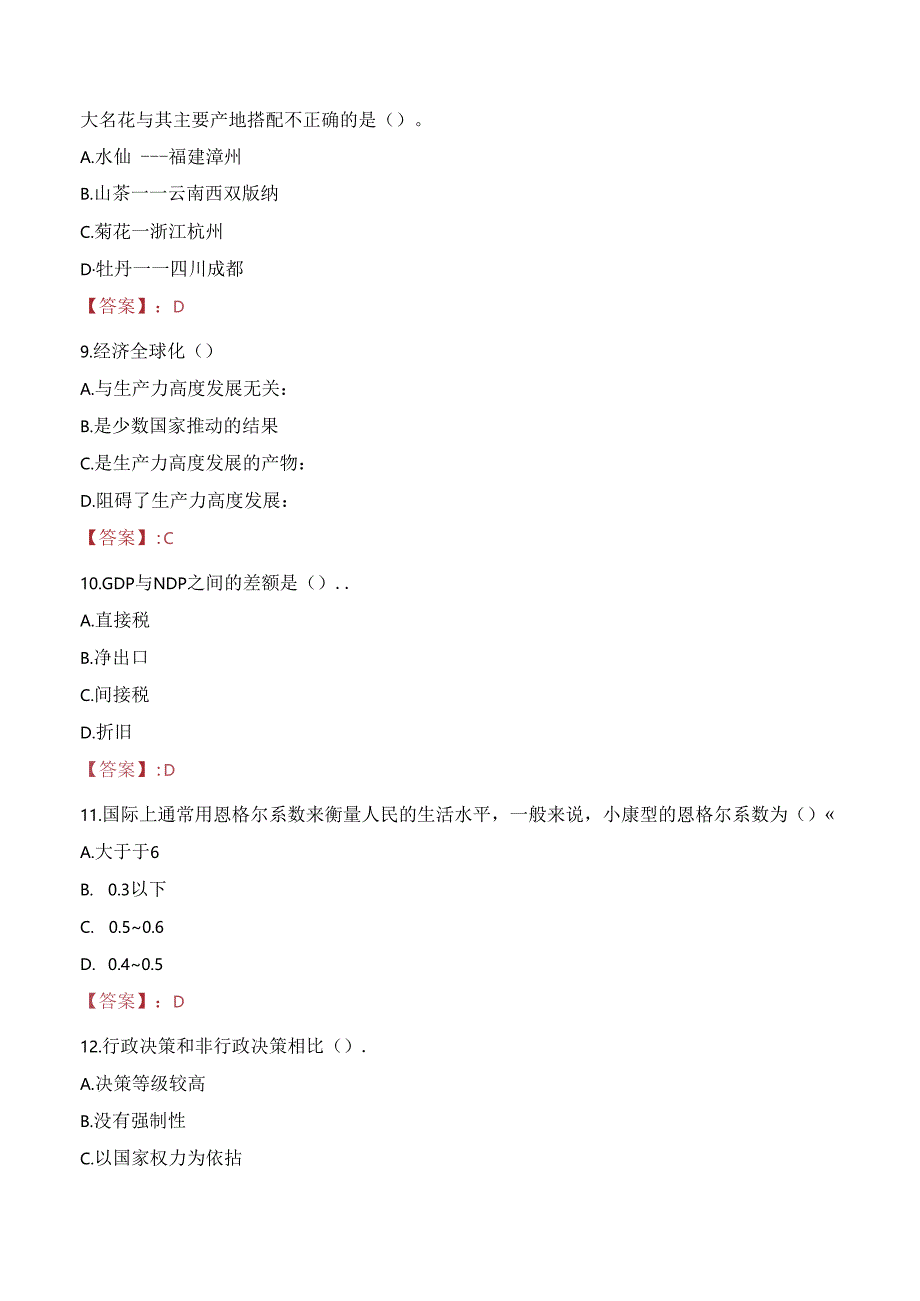 大名花与其主要产地搭配不正确的是（）。

A.水仙 ---福建漳州

B.山茶一一云南西双版纳

C.菊花一浙江杭州

D·牡丹一一四川成都

【答案】：D

9.经济全球化（）

A.与生产力高度发展无关：

B.是少数国家推动的结果

C.是生产力高度发展的产物：

D.阻碍了生产力高度发展：

【答案】:C

10.GDP与NDP之间的差额是（）..

A.直接税

B.净出口

C.间接税

D.折旧

【答案】:D

11.国际上通常用恩格尔系数来衡量人民的生活水平，一般来说，小康型的恩格尔系数为（）«

A.大于于6

B. 0.3以下

C. 0.5~0.6

D. 0.4~0.5

【答案】：D

12.行政决策和非行政决策相比（）.

A.决策等级较高

B.没有强制性

C.以国家权力为依拈